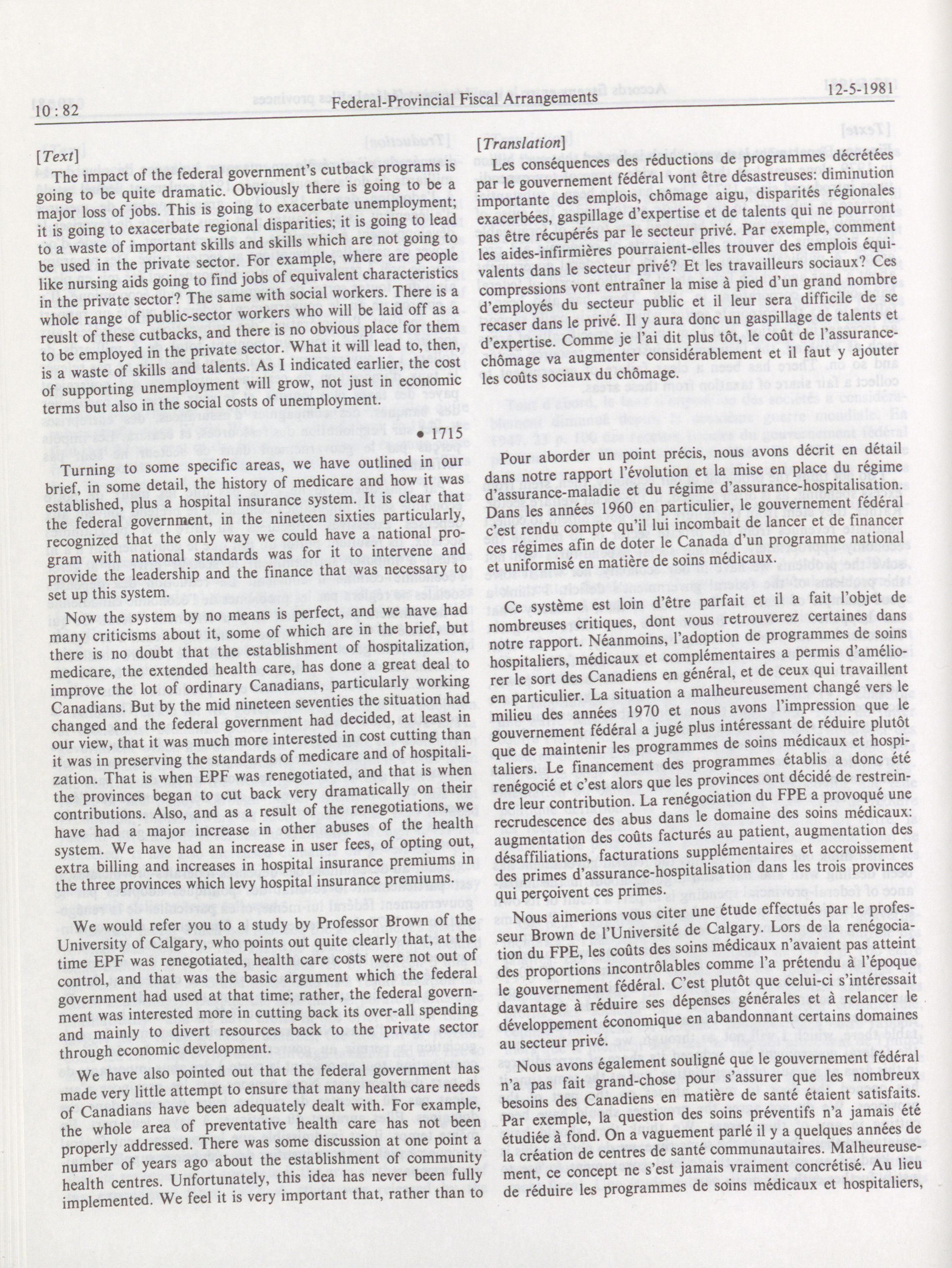 10 : 82 Federal-Provincial Fiscal Arrangements 12-5-1981

[Text]

The impact of the federal government's cutback programs is going to be quite dramatic. Obviously there is going to be a major loss of jobs. This is going to exacerbate unemployment; it is going to exacerbate regional disparities; it is going to lead to a waste of important skills and skills which are not going to be used in the private sector. For example, where are people like nursing aids going to find jobs of equivalent characteristics in the private sector? The same with social workers. There is a whole range of public-sector workers who will be laid off as a reuslt of these cutbacks, and there is no obvious place for them to be employed in the private sector. What it will lead to, then, is a waste of skills and talents. As I indicated earlier, the cost of supporting unemployment will grow, not just in economic terms but also in the social costs of unemployment.

• 1715

Turning to some specific areas, we have outlined in our brief, in some detail, the history of medicare and how it was established, plus a hospital insurance system. It is clear that the federal government, in the nineteen sixties particularly, recognized that the only way we could have a national program with national standards was for it to intervene and provide the leadership and the finance that was necessary to set up this system.

Now the system by no means is perfect, and we have had many criticisms about it, some of which are in the brief, but there is no doubt that the establishment of hospitalization, medicare, the extended health care, has done a great deal to improve the lot of ordinary Canadians, particularly working Canadians. But by the mid nineteen seventies the situation had changed and the federal government had decided, at least in our view, that it was much more interested in cost cutting than it was in preserving the standards of medicare and of hospitalization. That is when EPF was renegotiated, and that is when the provinces began to cut back very dramatically on their contributions. Also, and as a result of the renegotiations, we have had a major increase in other abuses of the health system. We have had an increase in user fees, of opting out, extra billing and increases in hospital insurance premiums in the three provinces which levy hospital insurance premiums.

We would refer you to a study by Professor Brown of the University of Calgary, who points out quite clearly that, at the time EPF was renegotiated, health care costs were not out of control, and that was the basic argument which the federal government had used at that time; rather, the federal government was interested more in cutting back its over-all spending and mainly to divert resources back to the private sector through economic development.

We have also pointed out that the federal government has made very little attempt to ensure that many health care needs of Canadians have been adequately dealt with. For example, the whole area of preventative health care has not been properly addressed. There was some discussion at one point a number of years ago about the establishment of community health centres. Unfortunately, this idea has never been fully implemented. We feel it is very important that, rather than to

[Translation]

Les conséquences des réductions de programmes décrétées par le gouvernement fédéral vont être désastreuses: diminution importante des emplois, chômage aigu, disparités régionales exacerbées, gaspillage d'expertise et de talents qui ne pourront pas être récupérés par le secteur privé. Par exemple, comment les aides-infirmières pourraient-elles trouver des emplois équivalents dans le secteur privé? Et les travailleurs sociaux? Ces compressions vont entraîner la mise à pied d'un grand nombre d'employés du secteur public et il leur sera difficile de se recaser dans le privé. Il y aura donc un gaspillage de talents et d'expertise. Comme je l'ai dit plus tôt, le coût de l'assurance-chômage va augmenter considérablement et il faut y ajouter les coûts sociaux du chômage.

Pour aborder un point précis, nous avons décrit en détail dans notre rapport l'évolution et la mise en place du régime d'assurance-maladie et du régime d'assurance-hospitalisation. Dans les années 1960 en particulier, le gouvernement fédéral c'est rendu compte qu'il lui incombait de lancer et de financer ces régimes afin de doter le Canada d'un programme national et uniformisé en matière de soins médicaux.

Ce système est loin d'être parfait et il a fait l'objet de nombreuses critiques, dont vous retrouverez certaines dans notre rapport. Néanmoins, l'adoption de programmes de soins hospitaliers, médicaux et complémentaires a permis d'améliorer le sort des Canadiens en général, et de ceux qui travaillent en particulier. La situation a malheureusement changé vers le milieu des années 1970 et nous avons l'impression que le gouvernement fédéral a jugé plus intéressant de réduire plutôt que de maintenir les programmes de soins médicaux et hospitaliers. Le financement des programmes établis a donc été renégocié et c'est alors que les provinces ont décidé de restreindre leur contribution. La renégociation du FPE a provoqué une recrudescence des abus dans le domaine des soins médicaux: augmentation des coûts facturés au patient, augmentation des désaffiliations, facturations supplémentaires et accroissement des primes d'assurance-hospitalisation dans les trois provinces qui perçoivent ces primes.

Nous aimerions vous citer une étude effectués par le professeur Brown de l'Université de Calgary. Lors de la renégociation du FPE, les coûts des soins médicaux n'avaient pas atteint des proportions incontrôlables comme l'a prétendu à l'époque le gouvernement fédéral. C'est plutôt que celui-ci s'intéressait davantage à réduire ses dépenses générales et à relancer le développement économique en abandonnant certains domaines au secteur privé.

Nous avons également souligné que le gouvernement fédéral n'a pas fait grand-chose pour s'assurer que les nombreux besoins des Canadiens en matière de santé étaient satisfaits. Par exemple, la question des soins préventifs n'a jamais été étudiée à fond. On a vaguement parlé il y a quelques années de la création de centres de santé communautaires. Malheureusement, ce concept ne s'est jamais vraiment concrétisé. Au lieu de réduire les programmes de soins médicaux et hospitaliers,